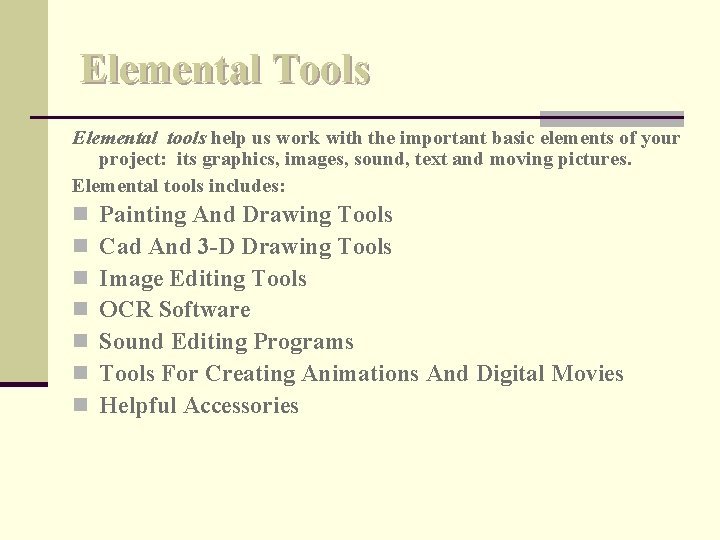 Elemental Tools

Elemental tools help us work with the important basic elements of your project: its graphics, images, sound, text and moving pictures.

Elemental tools includes:

- Painting And Drawing Tools
- Cad And 3-D Drawing Tools
- Image Editing Tools
- OCR Software
- Sound Editing Programs
- Tools For Creating Animations And Digital Movies
- Helpful Accessories